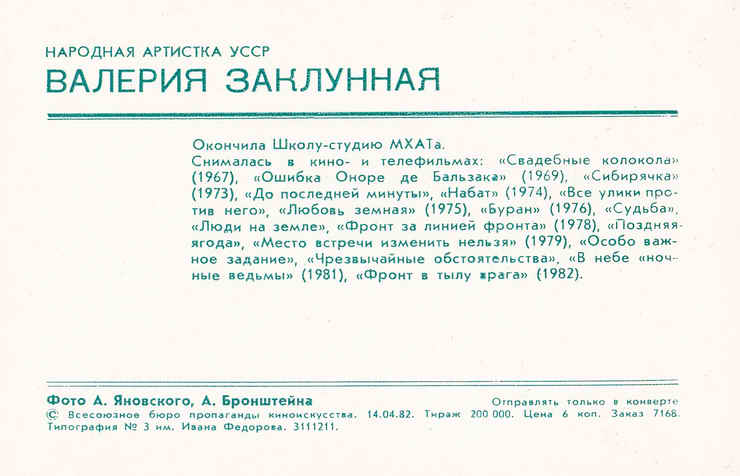 НАРОДНАЯ АРТИСТКА УССР
ВАЛЕРИЯ ЗАКЛУННАЯ

Окончила Школу-студию МХАТа.
Снималась в кино- и телефильмах: «Свадебные колокола» (1967), «Ошибка Оноре де Бальзака» (1969), «Сибирячка» (1973), «До последней минуты», «Набат» (1974), «Все улики против него», «Любовь земная» (1975), «Буран» (1976), «Судьба», «Люди на земле», «Фронт за линией фронта» (1978), «Поздняя ягода», «Место встречи изменить нельзя» (1979), «Особо важное задание», «Чрезвычайные обстоятельства», «В небе «ночные ведьмы» (1981), «Фронт в тылу врага» (1982).

Фото А. Яновского, А. Бронштейна
Отправлять только в конверте
© Всесоюзное бюро пропаганды киноискусства. 14.04.82. Тираж 200 000. Цена 6 коп. Заказ 7168.
Типография № 3 им. Ивана Федорова. 3111211.